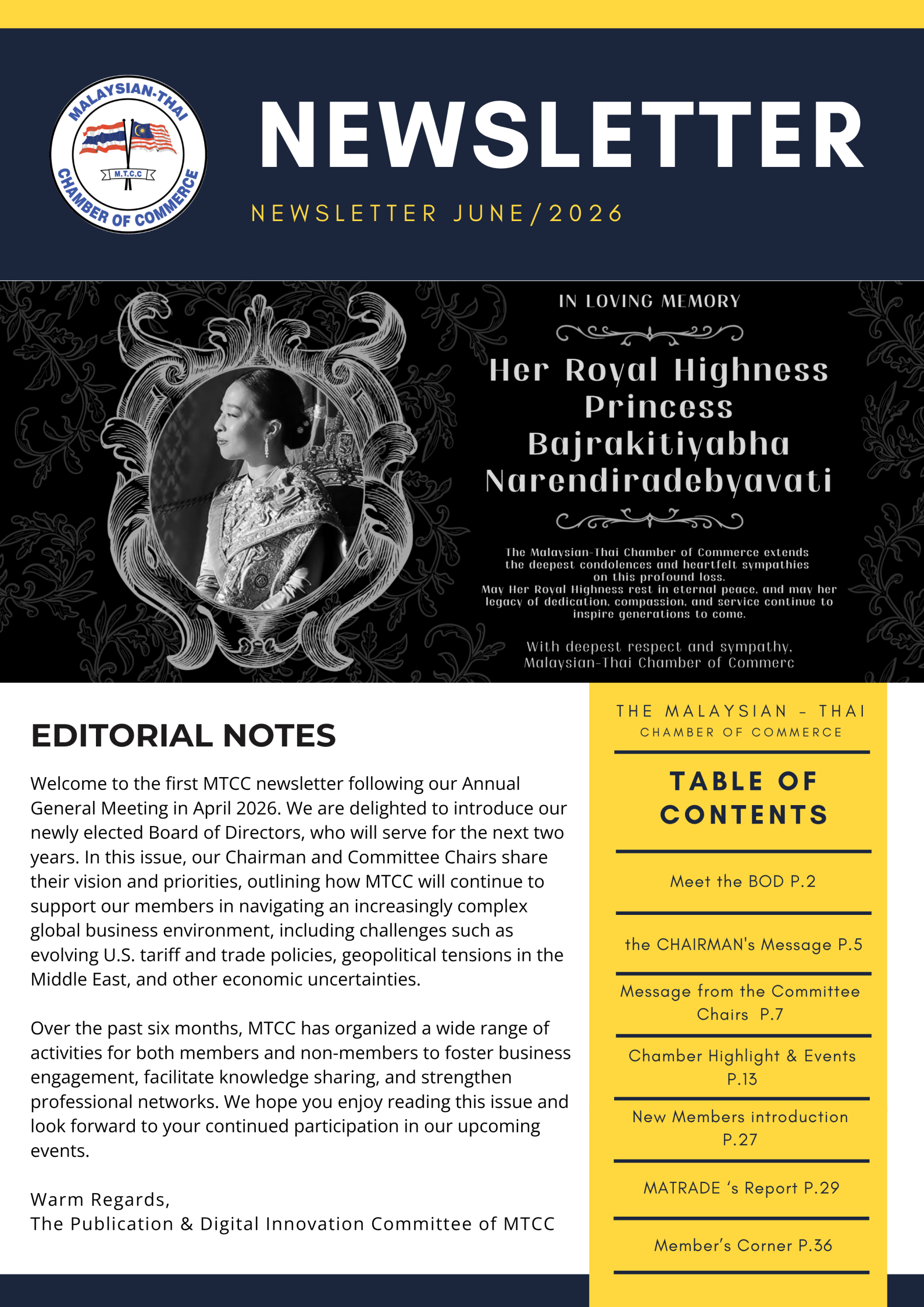 MALAYSIAN-THAI
M.T.C.C
CHAMBER OF COMMERCE

NEWSLETTER

NEWSLETTER JUNE/2026

IN LOVING MEMORY

Her Royal Highness Princess Bajrakitiyabha Narendiradebyavati

The Malaysian-Thai Chamber of Commerce extends the deepest condolences and heartfelt sympathies on this profound loss.
May Her Royal Highness rest in eternal peace, and may her legacy of dedication, compassion, and service continue to inspire generations to come.

With deepest respect and sympathy,
Malaysian-Thai Chamber of Commerc

EDITORIAL NOTES

Welcome to the first MTCC newsletter following our Annual General Meeting in April 2026. We are delighted to introduce our newly elected Board of Directors, who will serve for the next two years. In this issue, our Chairman and Committee Chairs share their vision and priorities, outlining how MTCC will continue to support our members in navigating an increasingly complex global business environment, including challenges such as evolving U.S. tariff and trade policies, geopolitical tensions in the Middle East, and other economic uncertainties.

Over the past six months, MTCC has organized a wide range of activities for both members and non-members to foster business engagement, facilitate knowledge sharing, and strengthen professional networks. We hope you enjoy reading this issue and look forward to your continued participation in our upcoming events.

Warm Regards,
The Publication & Digital Innovation Committee of MTCC

THE MALAYSIAN - THAI
CHAMBER OF COMMERCE

TABLE OF CONTENTS

Meet the BOD P.2

the CHAIRMAN's Message P.5

Message from the Committee Chairs P.7

Chamber Highlight & Events P.13

New Members introduction P.27

MATRADE 's Report P.29

Member's Corner P.36